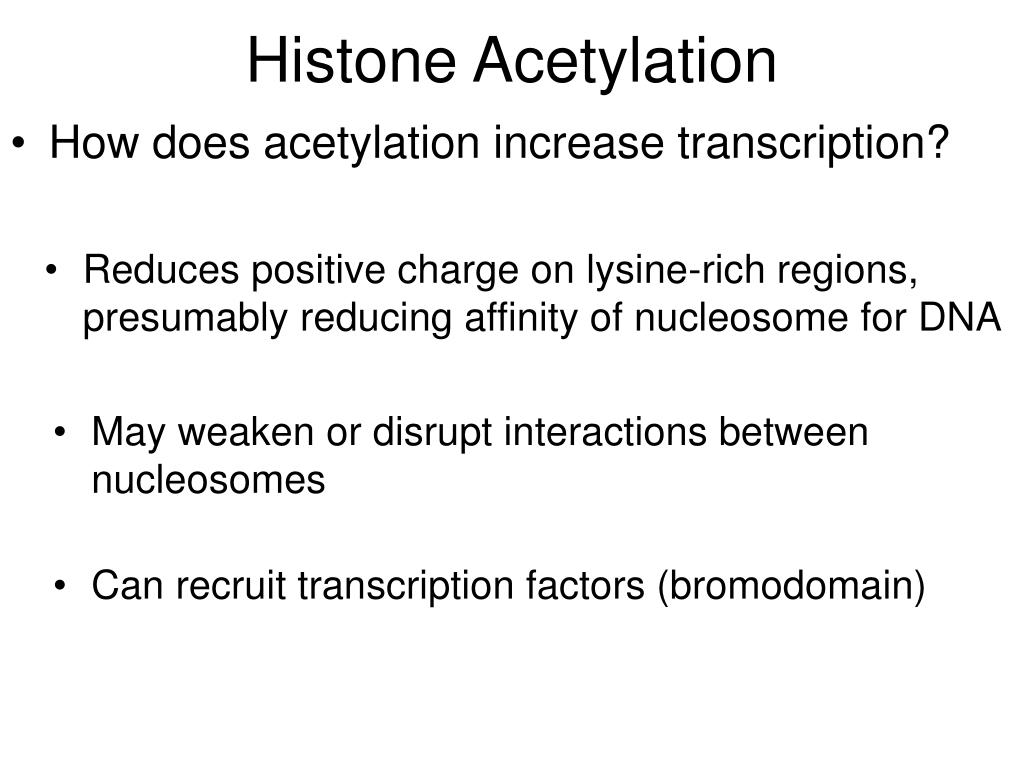 Histone Acetylation

• How does acetylation increase transcription?

• Reduces positive charge on lysine-rich regions, presumably reducing affinity of nucleosome for DNA

• May weaken or disrupt interactions between nucleosomes

• Can recruit transcription factors (bromodomain)